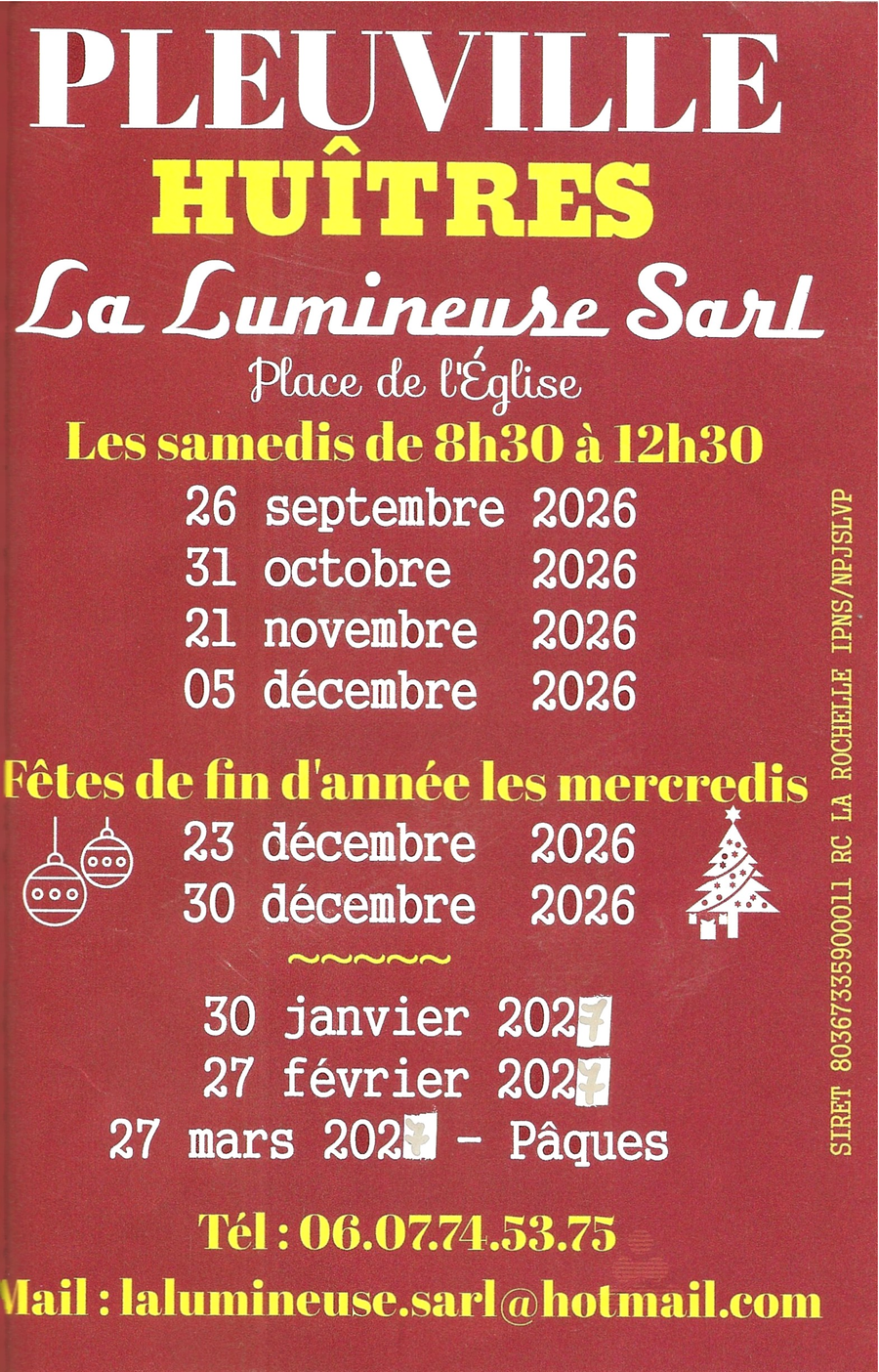 PLEUVILLE

HUÎTRES

La Lumineuse Sarl

Place de l'Église

Les samedis de 8h30 à 12h30

26 septembre 2026
31 octobre 2026
21 novembre 2026
05 décembre 2026

Fêtes de fin d'année les mercredis

23 décembre 2026
30 décembre 2026

~~~~~

30 janvier 2027
27 février 2027
27 mars 2027 - Pâques

Tél : 06.07.74.53.75

Mail : lalumineuse.sarl@hotmail.com

SIRET 80367335900011 RC LA ROCHELLE IPNS/NPJSLVP